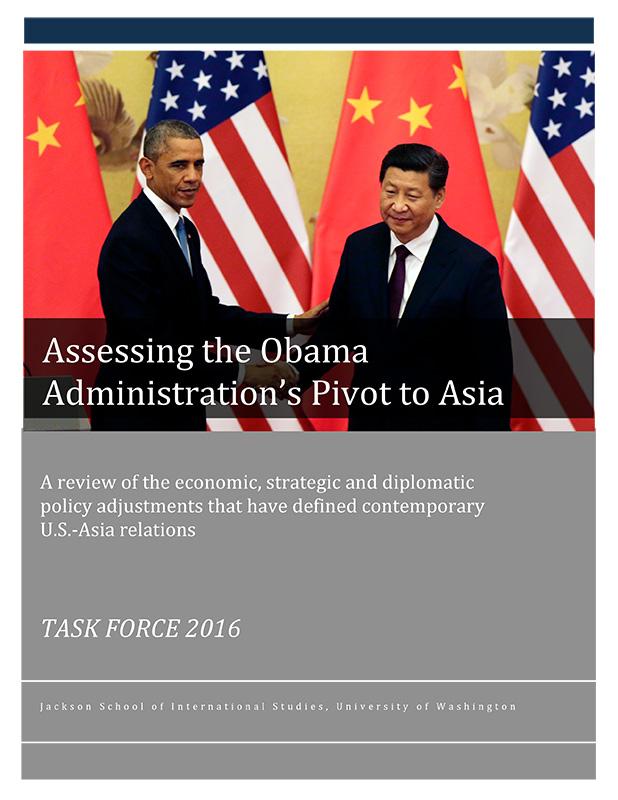 Assessing the Obama Administration's Pivot to Asia

A review of the economic, strategic and diplomatic policy adjustments that have defined contemporary U.S.-Asia relations

TASK FORCE 2016

Jackson School of International Studies, University of Washington